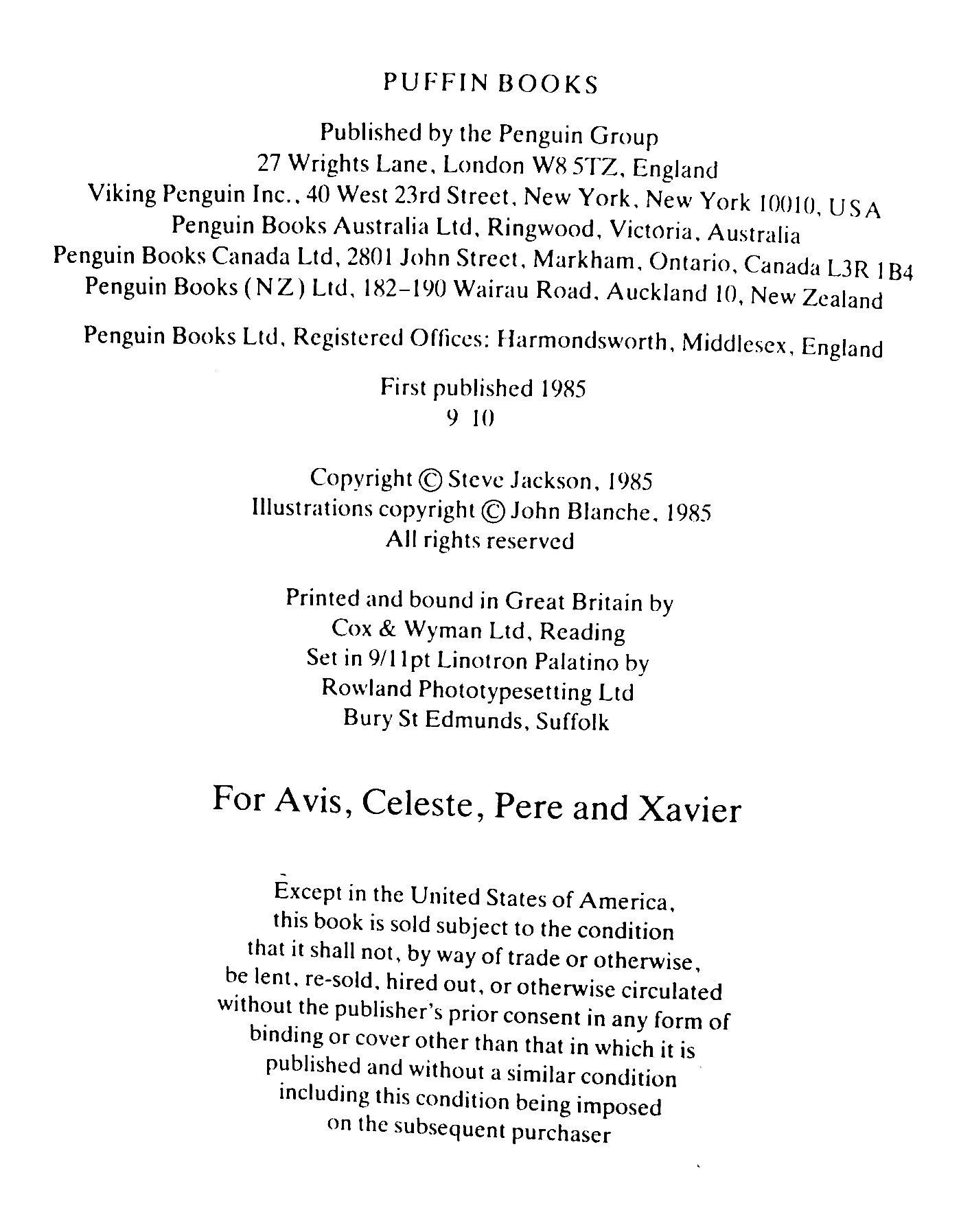 PUFFIN BOOKS

Published by the Penguin Group
27 Wrights Lane, London W8 5TZ, England
Viking Penguin Inc., 40 West 23rd Street, New York, New York 10010, USA
Penguin Books Australia Ltd, Ringwood, Victoria, Australia
Penguin Books Canada Ltd, 2801 John Street, Markham, Ontario, Canada L3R 1B4
Penguin Books (NZ) Ltd, 182–190 Wairau Road, Auckland 10, New Zealand

Penguin Books Ltd, Registered Offices: Harmondsworth, Middlesex, England

First published 1985
9 10

Copyright © Steve Jackson, 1985
Illustrations copyright © John Blanche, 1985
All rights reserved

Printed and bound in Great Britain by
Cox & Wyman Ltd, Reading
Set in 9/11pt Linotron Palatino by
Rowland Phototypesetting Ltd
Bury St Edmunds, Suffolk

For Avis, Celeste, Pere and Xavier

Except in the United States of America, this book is sold subject to the condition that it shall not, by way of trade or otherwise, be lent, re-sold, hired out, or otherwise circulated without the publisher's prior consent in any form of binding or cover other than that in which it is published and without a similar condition including this condition being imposed on the subsequent purchaser